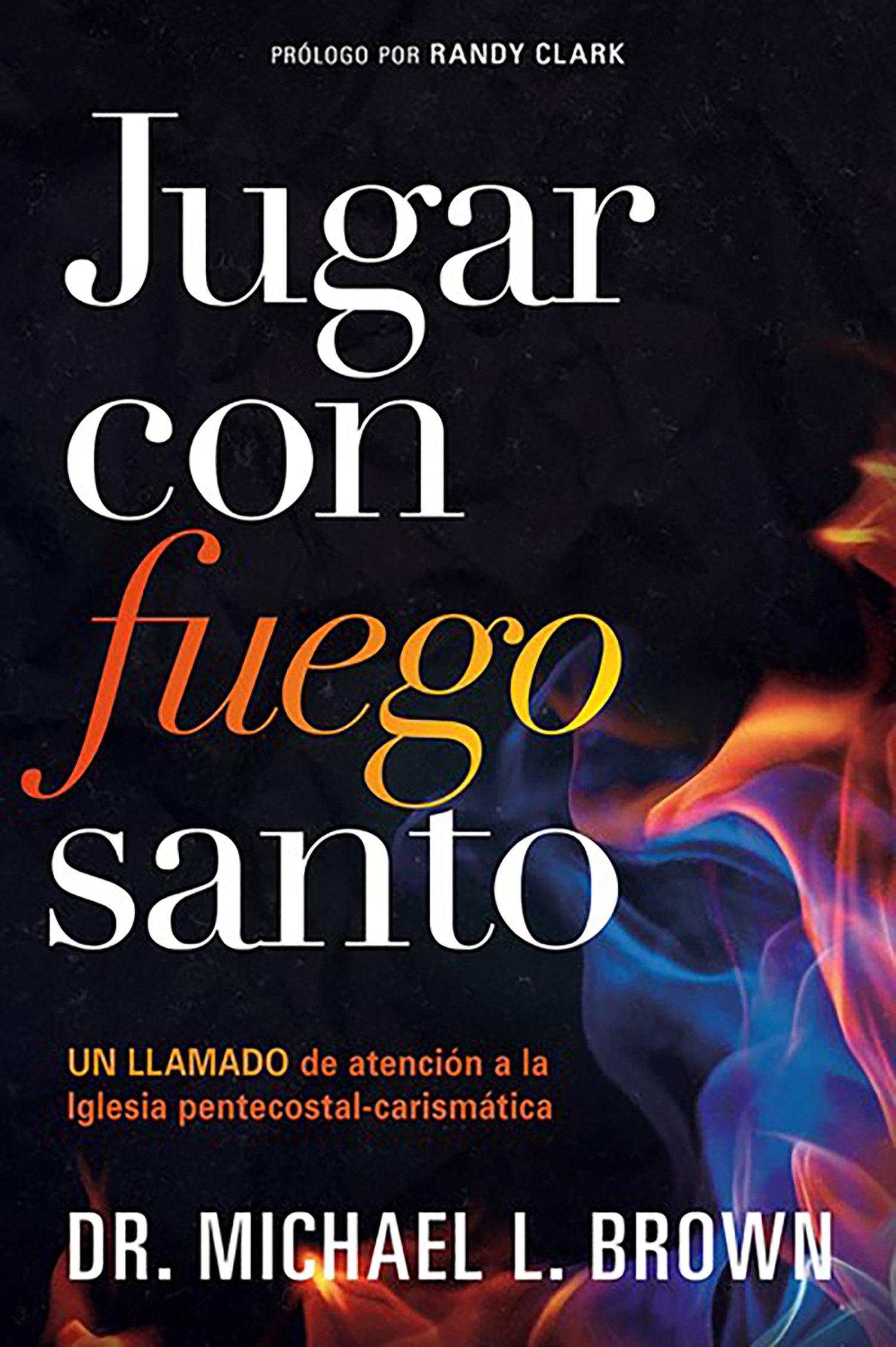 PRÓLOGO POR RANDY CLARK

Jugar con fuego santo

UN LLAMADO de atención a la Iglesia pentecostal-carismática

DR. MICHAEL L. BROWN